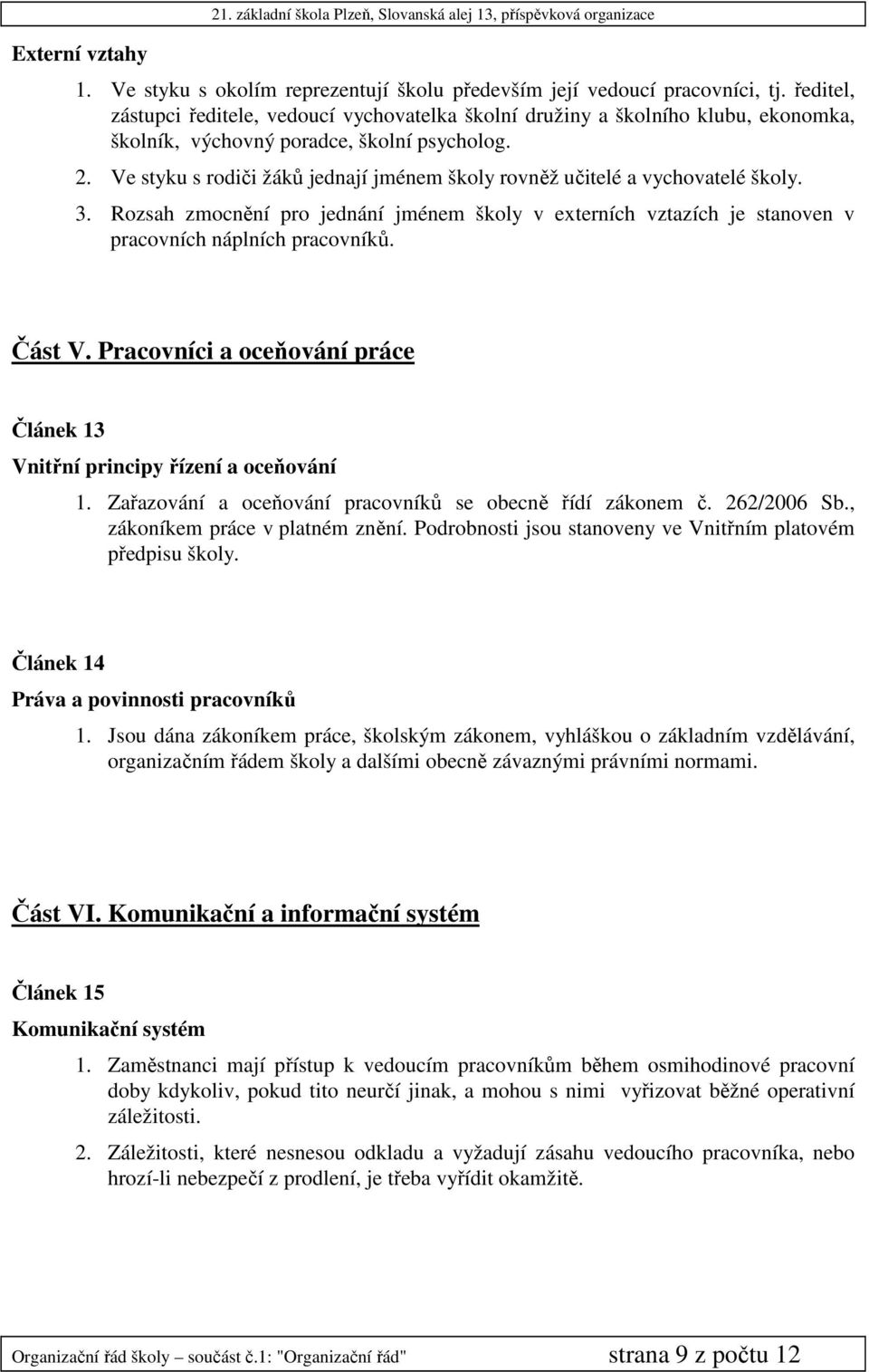 21. základní škola Plzeň, Slovanská alej 13, příspěvková organizace

Externí vztahy

1. Ve styku s okolím reprezentují školu především její vedoucí pracovníci, tj. ředitel, zástupci ředitele, vedoucí vychovatelka školní družiny a školního klubu, ekonomka, školník, výchovný poradce, školní psycholog.
2. Ve styku s rodiči žáků jednají jménem školy rovněž učitelé a vychovatelé školy.
3. Rozsah zmocnění pro jednání jménem školy v externích vztazích je stanoven v pracovních náplních pracovníků.

Část V. Pracovníci a oceňování práce

Článek 13

Vnitřní principy řízení a oceňování

1. Zařazování a oceňování pracovníků se obecně řídí zákonem č. 262/2006 Sb., zákoníkem práce v platném znění. Podrobnosti jsou stanoveny ve Vnitřním platovém předpisu školy.

Článek 14

Práva a povinnosti pracovníků

1. Jsou dána zákoníkem práce, školským zákonem, vyhláškou o základním vzdělávání, organizačním řádem školy a dalšími obecně závaznými právními normami.

Část VI. Komunikační a informační systém

Článek 15

Komunikační systém

1. Zaměstnanci mají přístup k vedoucím pracovníkům během osmihodinové pracovní doby kdykoliv, pokud tito neurčí jinak, a mohou s nimi vyřizovat běžné operativní záležitosti.
2. Záležitosti, které nesnesou odkladu a vyžadují zásahu vedoucího pracovníka, nebo hrozí-li nebezpečí z prodlení, je třeba vyřídit okamžitě.

Organizační řád školy – součást č.1: "Organizační řád" strana 9 z počtu 12